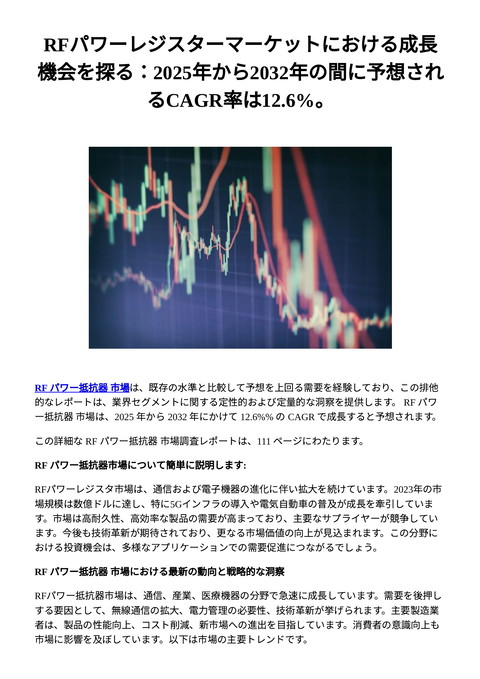 RFパワーレジスターマーケットにおける成長機会を探る：2025年から2032年の間に予想されるCAGR率は12.6%。

RF パワー抵抗器 市場は、既存の水準と比較して予想を上回る需要を経験しており、この排他的なレポートは、業界セグメントに関する定性的および定量的な洞察を提供します。 RF パワー抵抗器 市場は、2025 年から 2032 年にかけて 12.6%% の CAGR で成長すると予想されます。

この詳細な RF パワー抵抗器 市場調査レポートは、111 ページにわたります。

RF パワー抵抗器市場について簡単に説明します:

RFパワーレジスタ市場は、通信および電子機器の進化に伴い拡大を続けています。2023年の市場規模は数億ドルに達し、特に5Gインフラの導入や電気自動車の普及が成長を牽引しています。市場は高耐久性、高効率な製品の需要が高まっており、主要なサプライヤーが競争しています。今後も技術革新が期待されており、更なる市場価値の向上が見込まれます。この分野における投資機会は、多様なアプリケーションでの需要促進につながるでしょう。

RF パワー抵抗器 市場における最新の動向と戦略的な洞察

RFパワー抵抗器市場は、通信、産業、医療機器の分野で急速に成長しています。需要を後押しする要因として、無線通信の拡大、電力管理の必要性、技術革新が挙げられます。主要製造業者は、製品の性能向上、コスト削減、新市場への進出を目指しています。消費者の意識向上も市場に影響を及ぼしています。以下は市場の主要トレンドです。